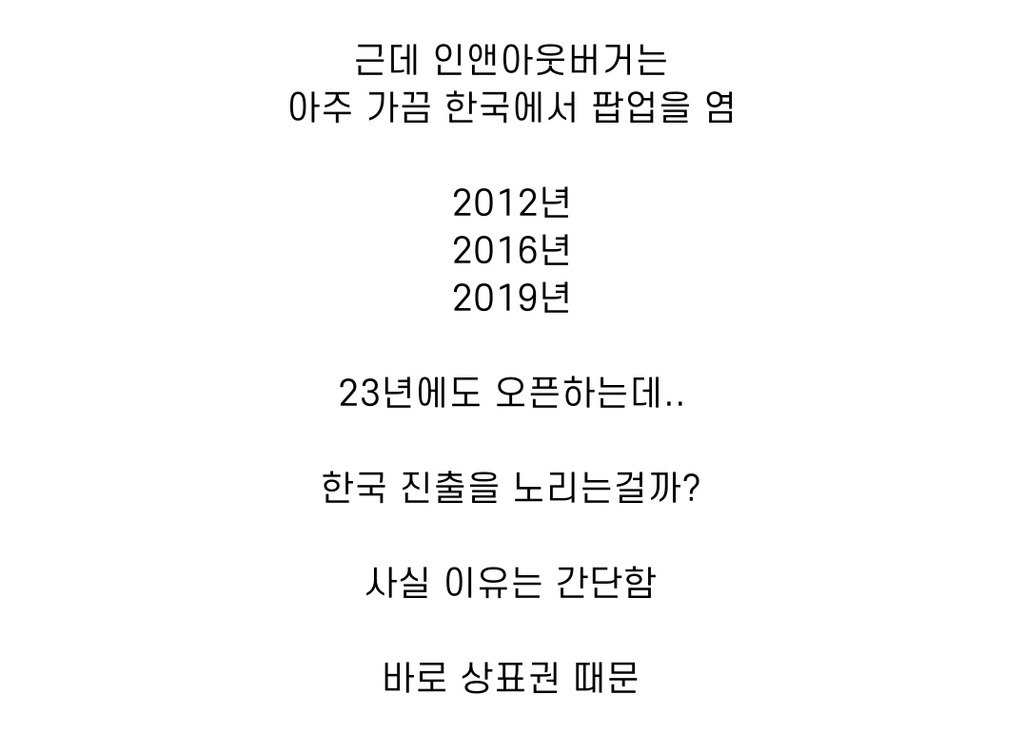 근데 인앤아웃버거는
아주 가끔 한국에서 팝업을 염

2012년
2016년
2019년

23년에도 오픈하는데..

한국 진출을 노리는걸까?

사실 이유는 간단함

바로 상표권 때문